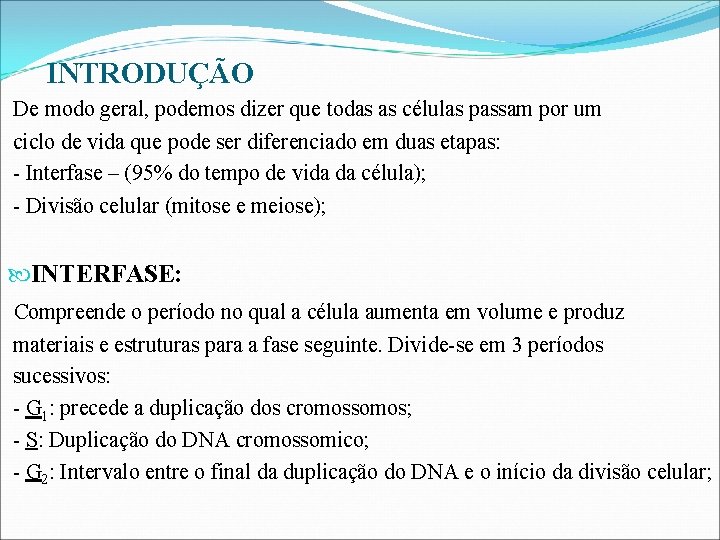 INTRODUÇÃO

De modo geral, podemos dizer que todas as células passam por um ciclo de vida que pode ser diferenciado em duas etapas:

- Interfase – (95% do tempo de vida da célula);
- Divisão celular (mitose e meiose);

INTERFASE:

Compreende o período no qual a célula aumenta em volume e produz materiais e estruturas para a fase seguinte. Divide-se em 3 períodos sucessivos:

- $G_1$: precede a duplicação dos cromossomos;
- S: Duplicação do DNA cromossomico;
- $G_2$: Intervalo entre o final da duplicação do DNA e o início da divisão celular;